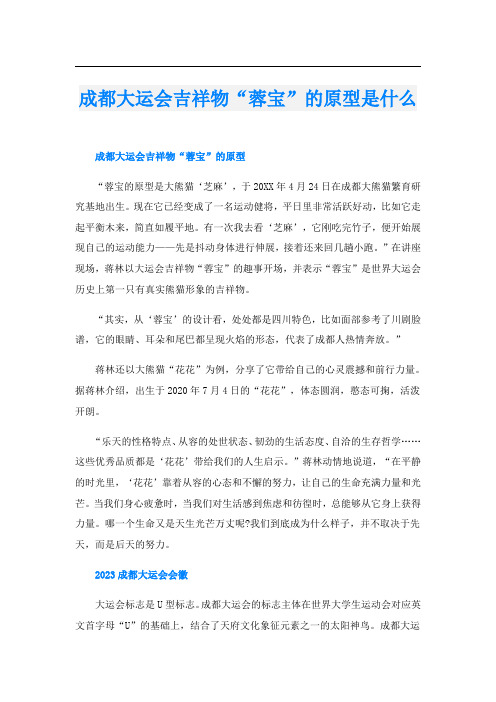 成都大运会吉祥物“蓉宝”的原型是什么

成都大运会吉祥物“蓉宝”的原型

“蓉宝的原型是大熊猫‘芝麻’，于20XX年4月24日在成都大熊猫繁育研究基地出生。现在它已经变成了一名运动健将，平日里非常活跃好动，比如它走起平衡木来，简直如履平地。有一次我去看‘芝麻’，它刚吃完竹子，便开始展现自己的运动能力——先是抖动身体进行伸展，接着还来回几趟小跑。”在讲座现场，蒋林以大运会吉祥物“蓉宝”的趣事开场，并表示“蓉宝”是世界大运会历史上第一只有真实熊猫形象的吉祥物。

“其实，从‘蓉宝’的设计看，处处都是四川特色，比如面部参考了川剧脸谱，它的眼睛、耳朵和尾巴都呈现火焰的形态，代表了成都人热情奔放。”

蒋林还以大熊猫“花花”为例，分享了它带给自己的心灵震撼和前行力量。据蒋林介绍，出生于2020年7月4日的“花花”，体态圆润，憨态可掬，活泼开朗。

“乐天的性格特点、从容的处世状态、韧劲的生活态度、自洽的生存哲学……这些优秀品质都是‘花花’带给我们的人生启示。”蒋林动情地说道，“在平静的时光里，‘花花’靠着从容的心态和不懈的努力，让自己的生命充满力量和光芒。当我们身心疲惫时，当我们对生活感到焦虑和彷徨时，总能够从它身上获得力量。哪一个生命又是天生光芒万丈呢?我们到底成为什么样子，并不取决于先天，而是后天的努力。

2023成都大运会会徽

大运会标志是U型标志。成都大运会的标志主体在世界大学生运动会对应英文首字母“U”的基础上，结合了天府文化象征元素之一的太阳神鸟。成都大运